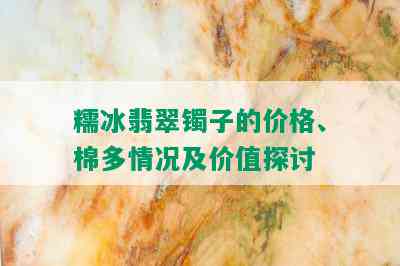 糯冰翡翠镯子的价格、棉多情况及价值探讨